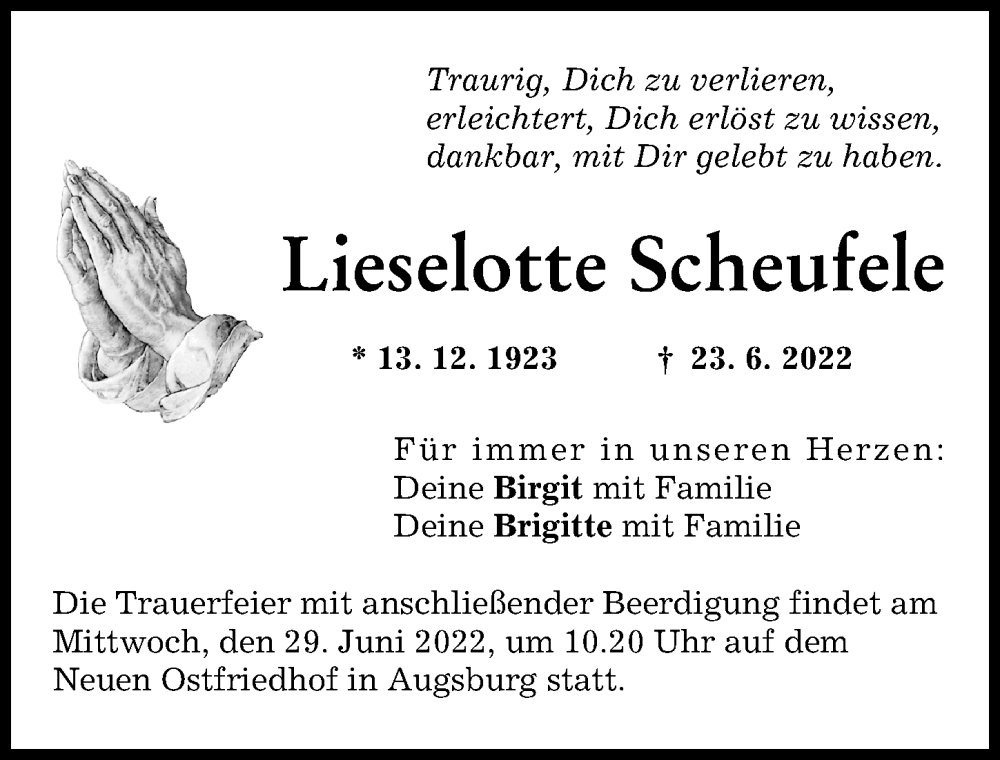 Traurig, Dich zu verlieren,
erleichtert, Dich erlöst zu wissen,
dankbar, mit Dir gelebt zu haben.

Lieselotte Scheufele

* 13. 12. 1923 † 23. 6. 2022

Für immer in unseren Herzen:
Deine Birgit mit Familie
Deine Brigitte mit Familie

Die Trauerfeier mit anschließender Beerdigung findet am Mittwoch, den 29. Juni 2022, um 10.20 Uhr auf dem Neuen Ostfriedhof in Augsburg statt.